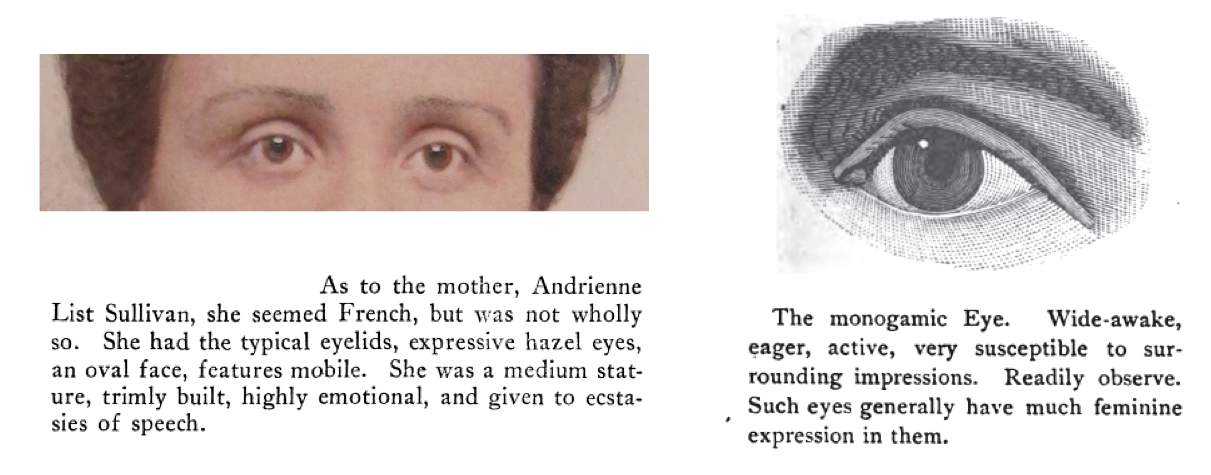 As to the mother, Andrienne List Sullivan, she seemed French, but was not wholly so. She had the typical eyelids, expressive hazel eyes, an oval face, features mobile. She was a medium stature, trimly built, highly emotional, and given to ecstasies of speech.

The monogamic Eye. Wide-awake, eager, active, very susceptible to surrounding impressions. Readily observe. Such eyes generally have much feminine expression in them.